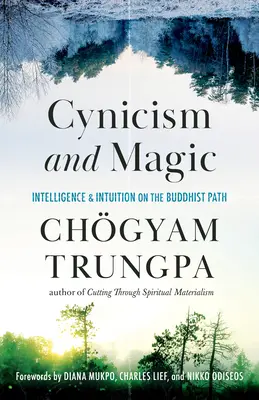 Cynicism and Magic

INTELLIGENCE & INTUITION ON THE BUDDHIST PATH

CHÖGYAM TRUNGPA

author of Cutting Through Spiritual Materialism

Forewords by DIANA MUKPO, CHARLES LIEF, and NIKKO ODISEOS